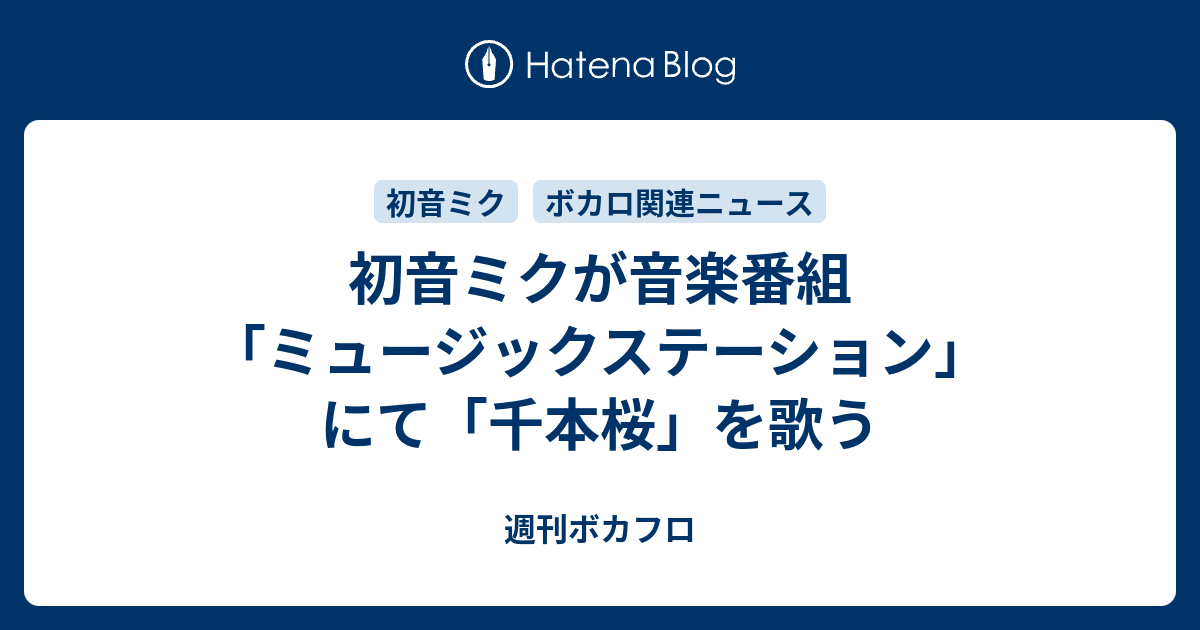 Hatena Blog

初音ミク

ボカロ関連ニュース

初音ミクが音楽番組「ミュージックステーション」にて「千本桜」を歌う

週刊ボカフロ